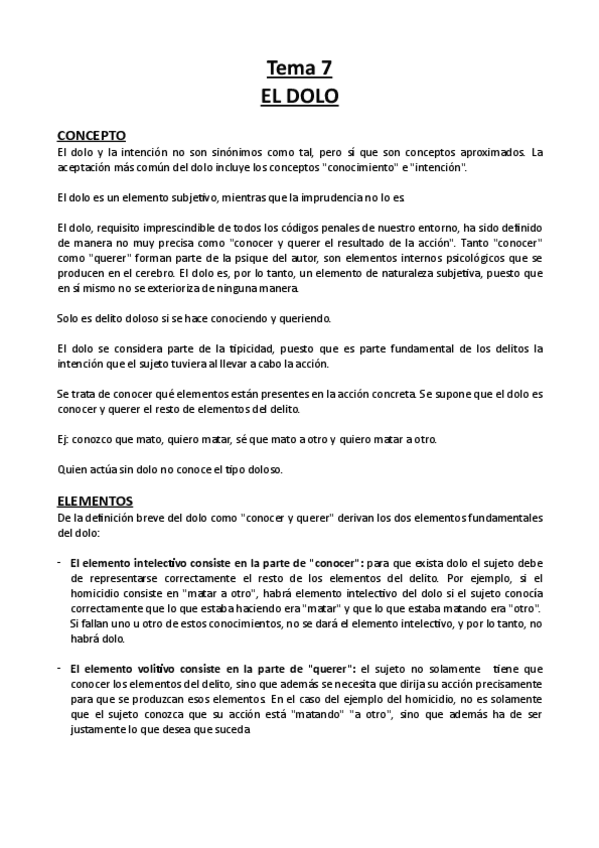 Tema 7
EL DOLO

CONCEPTO
El dolo y la intención no son sinónimos como tal, pero sí que son conceptos aproximados. La aceptación más común del dolo incluye los conceptos "conocimiento" e "intención".

El dolo es un elemento subjetivo, mientras que la imprudencia no lo es.

El dolo, requisito imprescindible de todos los códigos penales de nuestro entorno, ha sido definido de manera no muy precisa como "conocer y querer el resultado de la acción". Tanto "conocer" como "querer" forman parte de la psique del autor, son elementos internos psicológicos que se producen en el cerebro. El dolo es, por lo tanto, un elemento de naturaleza subjetiva, puesto que en sí mismo no se exterioriza de ninguna manera.

Solo es delito doloso si se hace conociendo y queriendo.

El dolo se considera parte de la tipicidad, puesto que es parte fundamental de los delitos la intención que el sujeto tuviera al llevar a cabo la acción.

Se trata de conocer qué elementos están presentes en la acción concreta. Se supone que el dolo es conocer y querer el resto de elementos del delito.

Ej: conozco que mato, quiero matar, sé que mato a otro y quiero matar a otro.

Quien actúa sin dolo no conoce el tipo doloso.

ELEMENTOS
De la definición breve del dolo como "conocer y querer" derivan los dos elementos fundamentales del dolo:

- El elemento intelectivo consiste en la parte de "conocer": para que exista dolo el sujeto debe de representarse correctamente el resto de los elementos del delito. Por ejemplo, si el homicidio consiste en "matar a otro", habrá elemento intelectivo del dolo si el sujeto conocía correctamente que lo que estaba haciendo era "matar" y que lo que estaba matando era "otro". Si fallan uno u otro de estos conocimientos, no se dará el elemento intelectivo, y por lo tanto, no habrá dolo.

- El elemento volitivo consiste en la parte de "querer": el sujeto no solamente tiene que conocer los elementos del delito, sino que además se necesita que dirija su acción precisamente para que se produzcan esos elementos. En el caso del ejemplo del homicidio, no es solamente que el sujeto conozca que su acción está "matando" "a otro", sino que además ha de ser justamente lo que desea que suceda